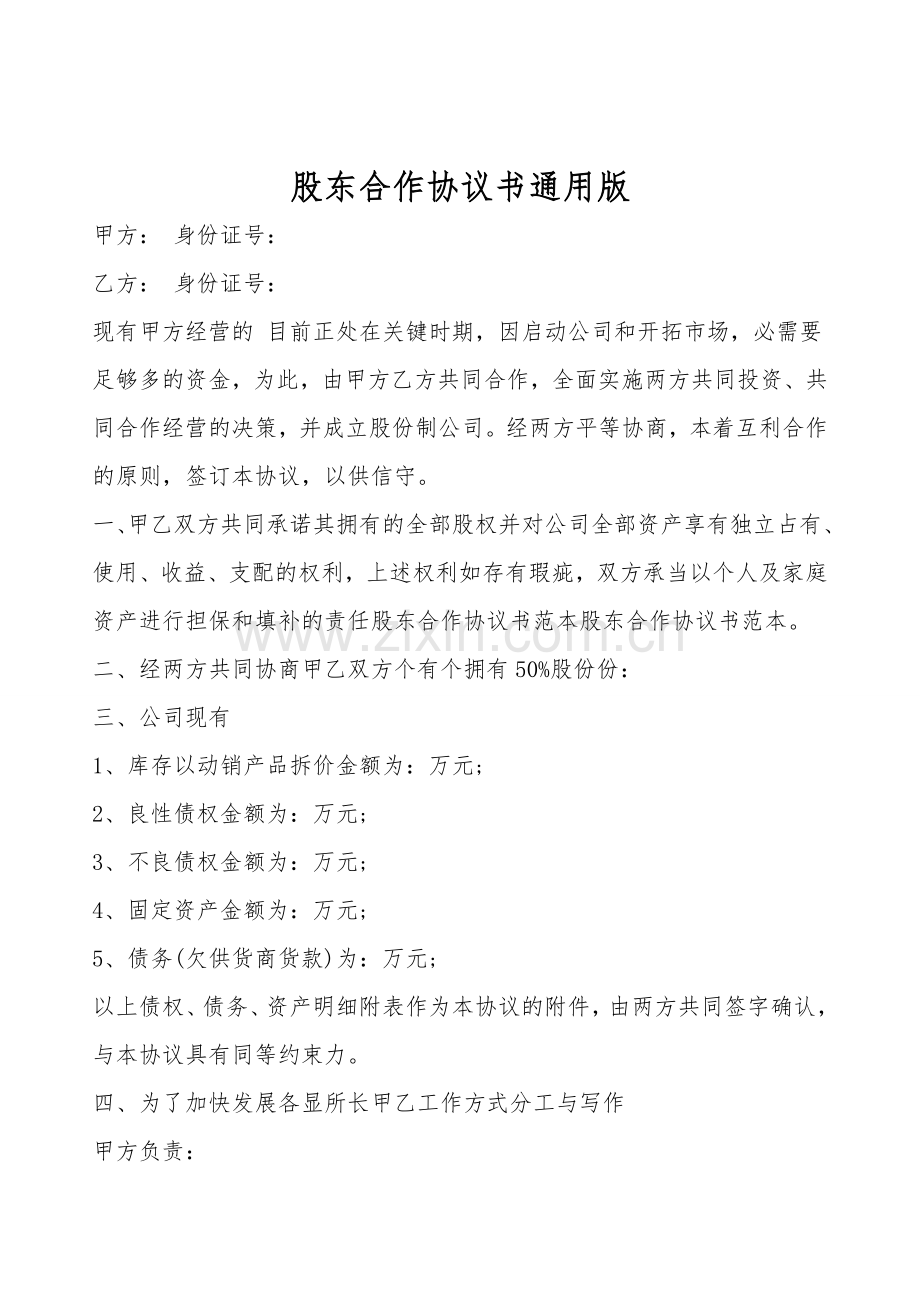 股东合作协议书通用版

甲方： 身份证号：

乙方： 身份证号：

现有甲方经营的 目前正处在关键时期，因启动公司和开拓市场，必需要足够多的资金，为此，由甲方乙方共同合作，全面实施两方共同投资、共同合作经营的决策，并成立股份制公司。经两方平等协商，本着互利合作的原则，签订本协议，以供信守。

一、甲乙双方共同承诺其拥有的全部股权并对公司全部资产享有独立占有、使用、收益、支配的权利，上述权利如存有瑕疵，双方承当以个人及家庭资产进行担保和填补的责任股东合作协议书范本股东合作协议书范本。

二、经两方共同协商甲乙双方个有个拥有 50%股份份：

三、公司现有

1、库存以动销产品拆价金额为：万元；

2、良性债权金额为：万元；

3、不良债权金额为：万元；

4、固定资产金额为：万元；

5、债务(欠供货商货款)为：万元；

以上债权、债务、资产明细附表作为本协议的附件，由两方共同签字确认，与本协议具有同等约束力。

四、为了加快发展各显所长甲乙工作方式分工与写作

甲方负责：

www.zixin.com.cn